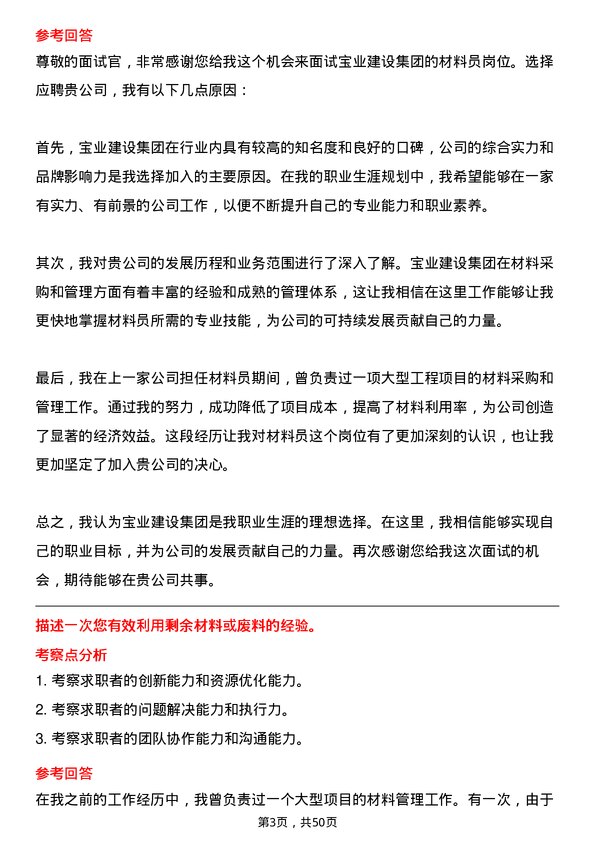 参考回答

尊敬的面试官，非常感谢您给我这个机会来面试宝业建设集团的材料员岗位。选择应聘贵公司，我有以下几点原因：

首先，宝业建设集团在行业内具有较高的知名度和良好的口碑，公司的综合实力和品牌影响力是我选择加入的主要原因。在我的职业生涯规划中，我希望能够在一家有实力、有前景的公司工作，以便不断提升自己的专业能力和职业素养。

其次，我对贵公司的发展历程和业务范围进行了深入了解。宝业建设集团在材料采购和管理方面有着丰富的经验和成熟的管理体系，这让我相信在这里工作能够让我更快地掌握材料员所需的专业技能，为公司的可持续发展贡献自己的力量。

最后，我在上一家公司担任材料员期间，曾负责过一项大型工程项目的材料采购和管理工作。通过我的努力，成功降低了项目成本，提高了材料利用率，为公司创造了显著的经济效益。这段经历让我对材料员这个岗位有了更加深刻的认识，也让我更加坚定了加入贵公司的决心。

总之，我认为宝业建设集团是我职业生涯的理想选择。在这里，我相信能够实现自己的职业目标，并为公司的发展贡献自己的力量。再次感谢您给我这次面试的机会，期待能够在贵公司共事。

描述一次您有效利用剩余材料或废料的经验。

考察点分析

1. 考察求职者的创新能力和资源优化能力。

2. 考察求职者的问题解决能力和执行力。

3. 考察求职者的团队协作能力和沟通能力。

参考回答

在我之前的工作经历中，我曾负责过一个大型项目的材料管理工作。有一次，由于

第3页，共50页